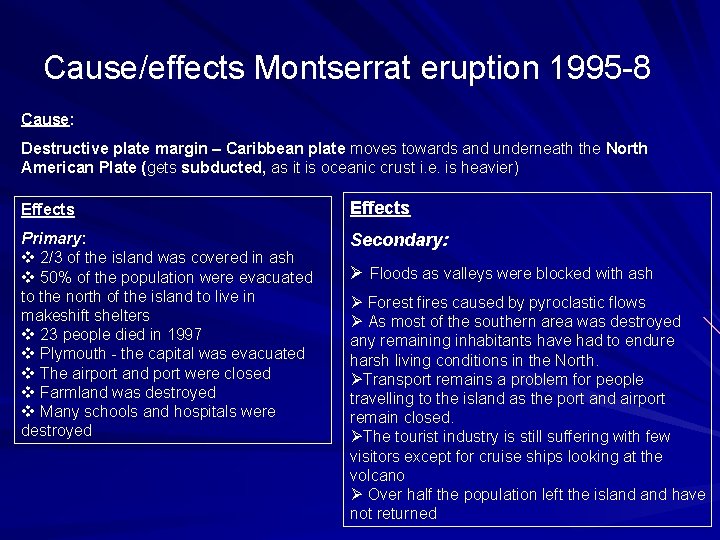 Cause/effects Montserrat eruption 1995-8

Cause:

Destructive plate margin – Caribbean plate moves towards and underneath the North American Plate (gets subducted, as it is oceanic crust i.e. is heavier)

Effects

Primary:
❖ 2/3 of the island was covered in ash
❖ 50% of the population were evacuated to the north of the island to live in makeshift shelters
❖ 23 people died in 1997
❖ Plymouth - the capital was evacuated
❖ The airport and port were closed
❖ Farmland was destroyed
❖ Many schools and hospitals were destroyed

Effects

Secondary:

➢ Floods as valleys were blocked with ash

➢ Forest fires caused by pyroclastic flows
➢ As most of the southern area was destroyed any remaining inhabitants have had to endure harsh living conditions in the North.
➢Transport remains a problem for people travelling to the island as the port and airport remain closed.
➢The tourist industry is still suffering with few visitors except for cruise ships looking at the volcano
➢ Over half the population left the island and have not returned